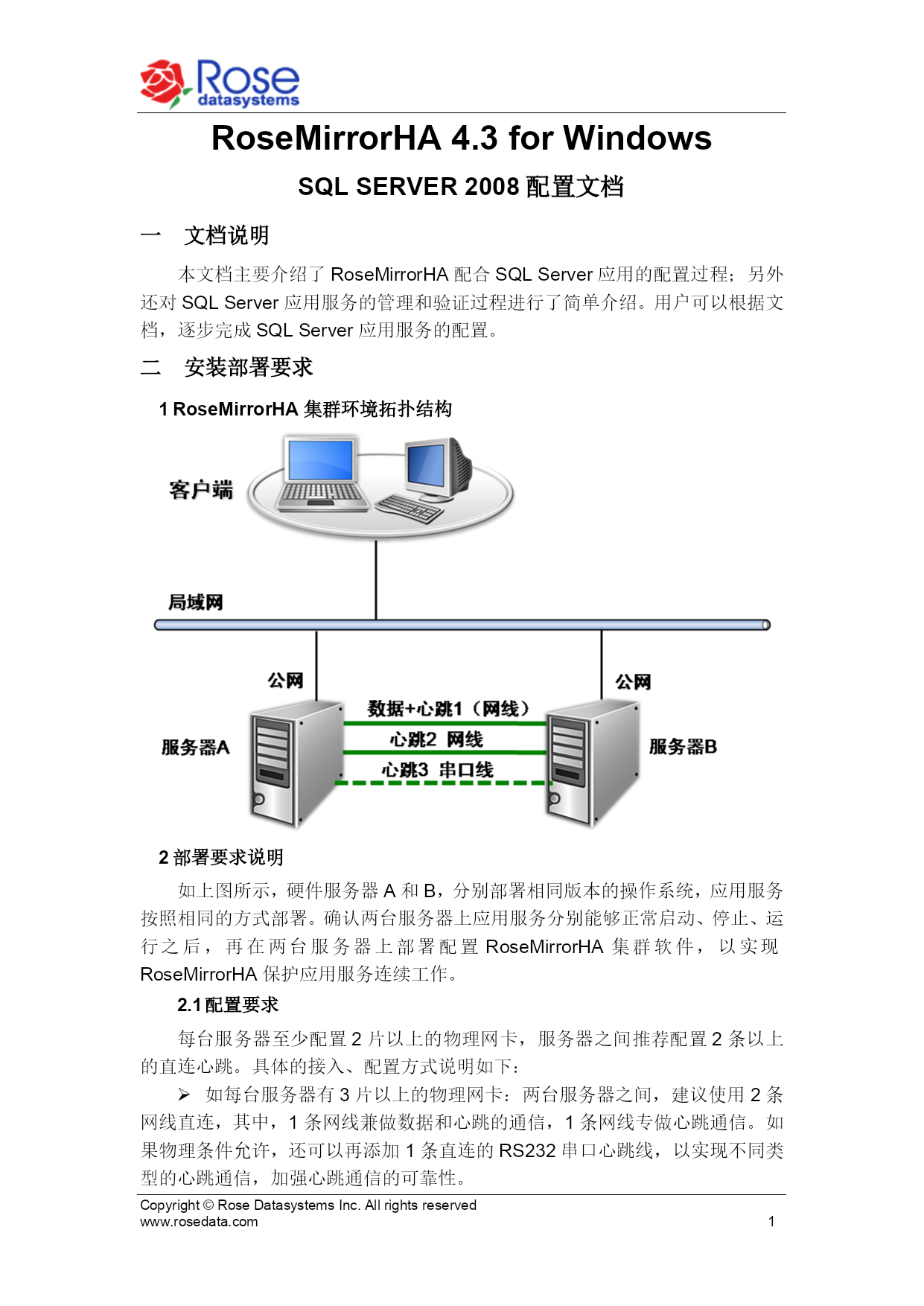 Rose datasystems

RoseMirrorHA 4.3 for Windows

SQL SERVER 2008 配置文档

一 文档说明

本文档主要介绍了 RoseMirrorHA 配合 SQL Server 应用的配置过程；另外还对 SQL Server 应用服务的管理和验证过程进行了简单介绍。用户可以根据文档，逐步完成 SQL Server 应用服务的配置。

二 安装部署要求

1 RoseMirrorHA 集群环境拓扑结构

客户端

局域网

公网

公网

服务器A

数据+心跳1（网线）

心跳2 网线

心跳3 串口线

服务器B

2 部署要求说明

如上图所示，硬件服务器 A 和 B，分别部署相同版本的操作系统，应用服务按照相同的方式部署。确认两台服务器上应用服务分别能够正常启动、停止、运行之后，再在两台服务器上部署配置 RoseMirrorHA 集群软件，以实现 RoseMirrorHA 保护应用服务连续工作。

2.1 配置要求

每台服务器至少配置 2 片以上的物理网卡，服务器之间推荐配置 2 条以上的直连心跳。具体的接入、配置方式说明如下：

➢ 如每台服务器有 3 片以上的物理网卡：两台服务器之间，建议使用 2 条网线直连，其中，1 条网线兼做数据和心跳的通信，1 条网线专做心跳通信。如果物理条件允许，还可以再添加 1 条直连的 RS232 串口心跳线，以实现不同类型的心跳通信，加强心跳通信的可靠性。

Copyright © Rose Datasystems Inc. All rights reserved
www.rosedata.com 1